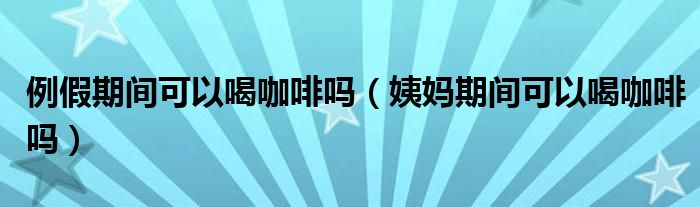 例假期间可以喝咖啡吗（姨妈期间可以喝咖啡吗）